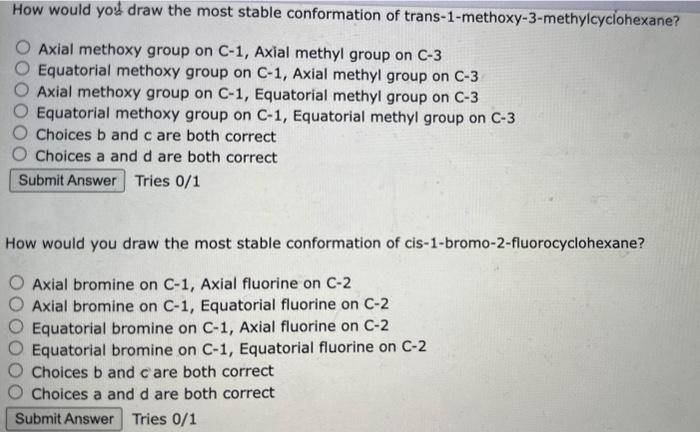 How would you draw the most stable conformation of trans-1-methoxy-3-methylcyclohexane?

Axial methoxy group on C-1, Axial methyl group on C-3
Equatorial methoxy group on C-1, Axial methyl group on C-3
Axial methoxy group on C-1, Equatorial methyl group on C-3
Equatorial methoxy group on C-1, Equatorial methyl group on C-3
Choices b and c are both correct
Choices a and d are both correct

Submit Answer Tries 0/1

How would you draw the most stable conformation of cis-1-bromo-2-fluorocyclohexane?

Axial bromine on C-1, Axial fluorine on C-2
Axial bromine on C-1, Equatorial fluorine on C-2
Equatorial bromine on C-1, Axial fluorine on C-2
Equatorial bromine on C-1, Equatorial fluorine on C-2
Choices b and c are both correct
Choices a and d are both correct

Submit Answer Tries 0/1